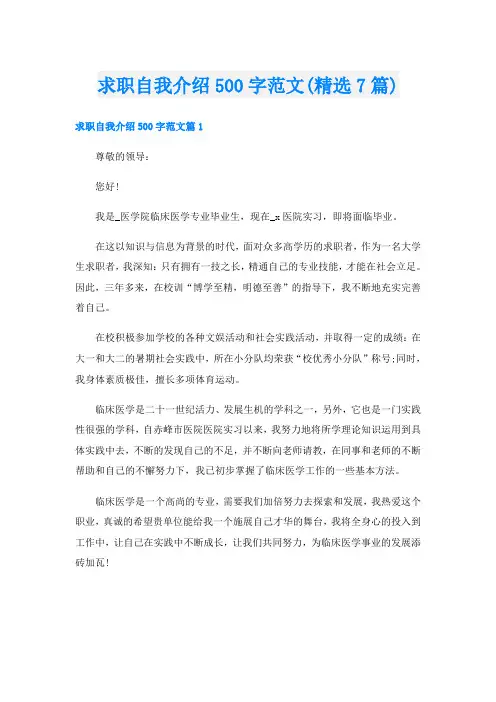 求职自我介绍500字范文(精选7篇)

求职自我介绍500字范文篇1

尊敬的领导：

您好！

我是_医学院临床医学专业毕业生，现在_x医院实习，即将面临毕业。

在这以知识与信息为背景的时代，面对众多高学历的求职者，作为一名大学生求职者，我深知：只有拥有一技之长，精通自己的专业技能，才能在社会立足。因此，三年多来，在校训“博学至精，明德至善”的指导下，我不断地充实完善着自己。

在校积极参加学校的各种文娱活动和社会实践活动，并取得一定的成绩：在大一和大二的暑期社会实践中，所在小分队均荣获“校优秀小分队”称号;同时，我身体素质极佳，擅长多项体育运动。

临床医学是二十一世纪活力、发展生机的学科之一，另外，它也是一门实践性很强的学科，自赤峰市医院医院实习以来，我努力地将所学理论知识运用到具体实践中去，不断的发现自己的不足，并不断向老师请教，在同事和老师的不断帮助和自己的不懈努力下，我已初步掌握了临床医学工作的一些基本方法。

临床医学是一个高尚的专业，需要我们加倍努力去探索和发展，我热爱这个职业，真诚的希望贵单位能给我一个施展自己才华的舞台，我将全身心的投入到工作中，让自己在实践中不断成长，让我们共同努力，为临床医学事业的发展添砖加瓦！